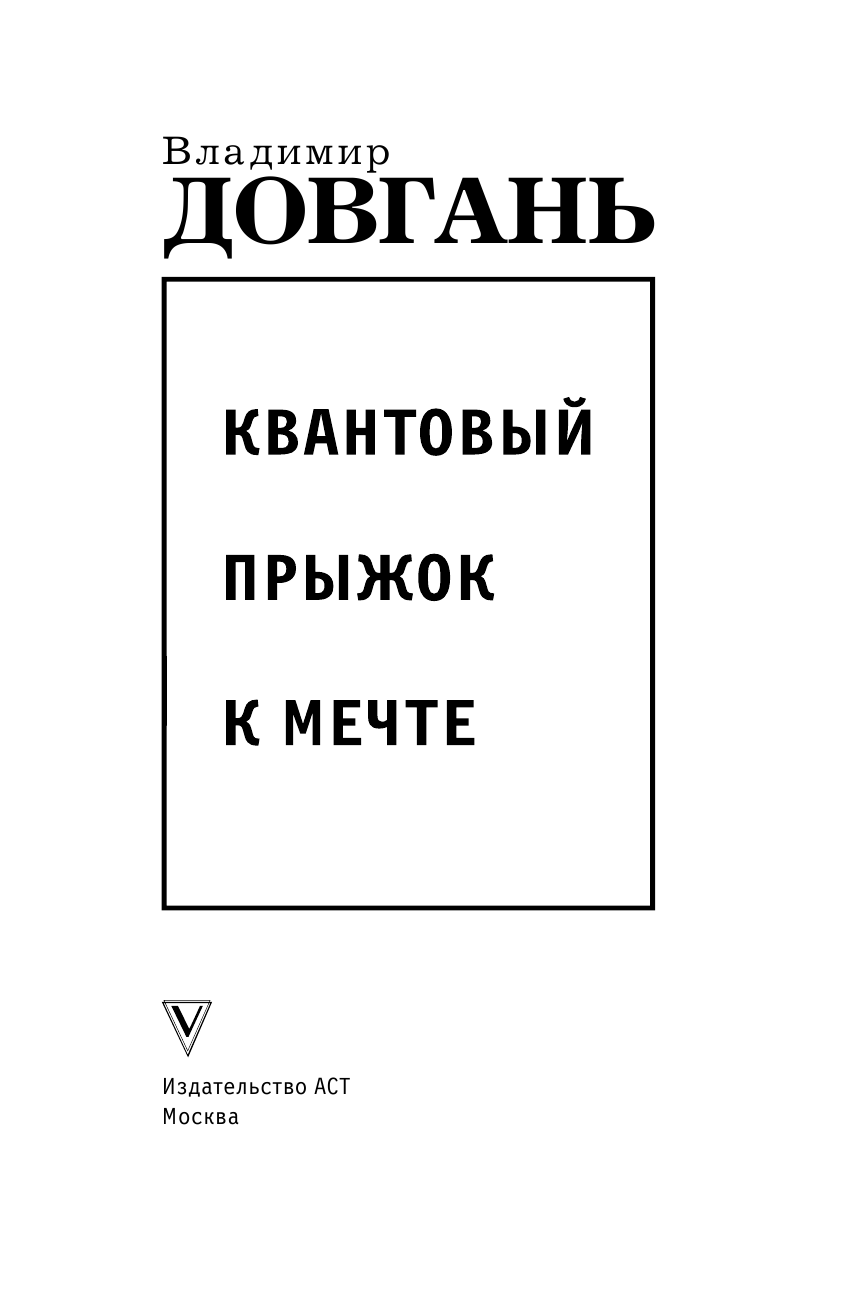 Владимир
ДОВГАНЬ

КВАНТОВЫЙ
ПРЫЖОК
К МЕЧТЕ

V

Издательство АСТ
Москва